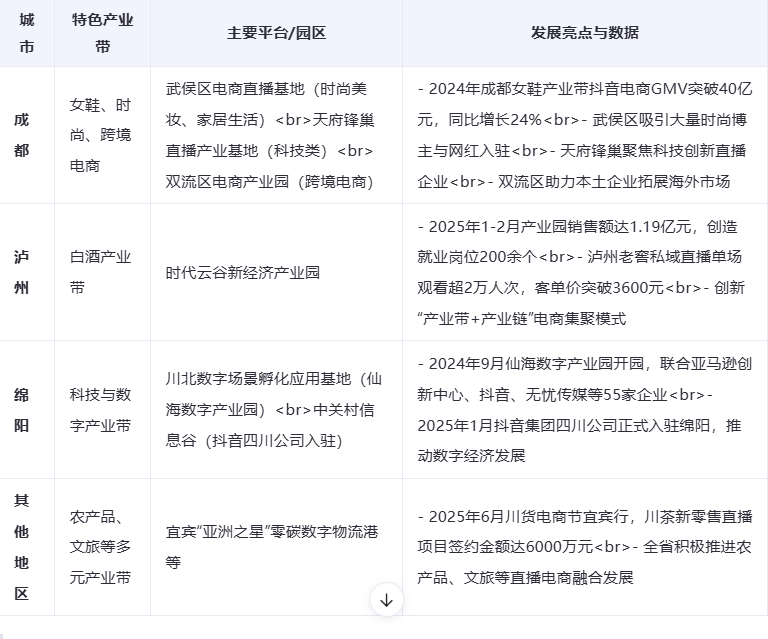 | 城市 | 特色产业带 | 主要平台/园区 | 发展亮点与数据 |
|---|---|---|---|
| 成都 | 女鞋、时尚、跨境电商 | 武侯区电商直播基地（时尚美妆、家居生活）<br>天府锋巢直播产业基地（科技类）<br>双流区电商产业园（跨境电商） | - 2024年成都女鞋产业带抖音电商GMV突破40亿元，同比增长24%<br>- 武侯区吸引大量时尚博主与网红入驻<br>- 天府锋巢聚焦科技创新直播企业<br>- 双流区助力本土企业拓展海外市场 |
| 泸州 | 白酒产业带 | 时代云谷新经济产业园 | - 2025年1-2月产业园销售额达1.19亿元，创造就业岗位200余个<br>- 泸州老窖私域直播单场观看超2万人次，客单价突破3600元<br>- 创新“产业带+产业链”电商集聚模式 |
| 绵阳 | 科技与数字产业带 | 川北数字场景孵化应用基地（仙海数字产业园）<br>中关村信息谷（抖音四川公司入驻） | - 2024年9月仙海数字产业园开园，联合亚马逊创新中心、抖音、无忧传媒等55家企业<br>- 2025年1月抖音集团四川公司正式入驻绵阳，推动数字经济发展 |
| 其他地区 | 农产品、文旅等多元产业带 | 宜宾“亚洲之星”零碳数字物流港等 | - 2025年6月川货电商节宜宾行，川茶新零售直播项目签约金额达6000万元<br>- 全省积极推进农产品、文旅等直播电商融合发展 |